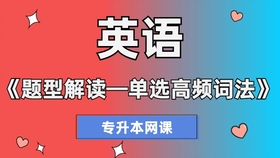 英语

《题型解读—单选高频词法》

专升本网课